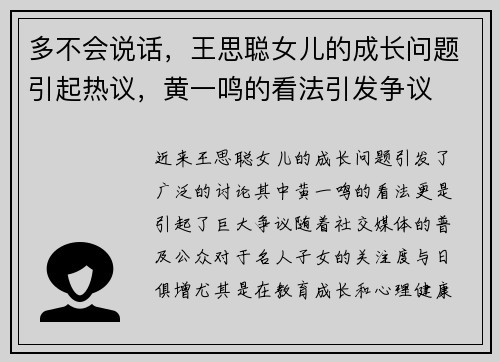 多不会说话，王思聪女儿的成长问题引起热议，黄一鸣的看法引发争议

近来王思聪女儿的成长问题引发了广泛的讨论其中黄一鸣的看法更是引起了巨大争议随着社交媒体的普及公众对于名人子女的关注度与日俱增尤其是在教育成长和心理健康